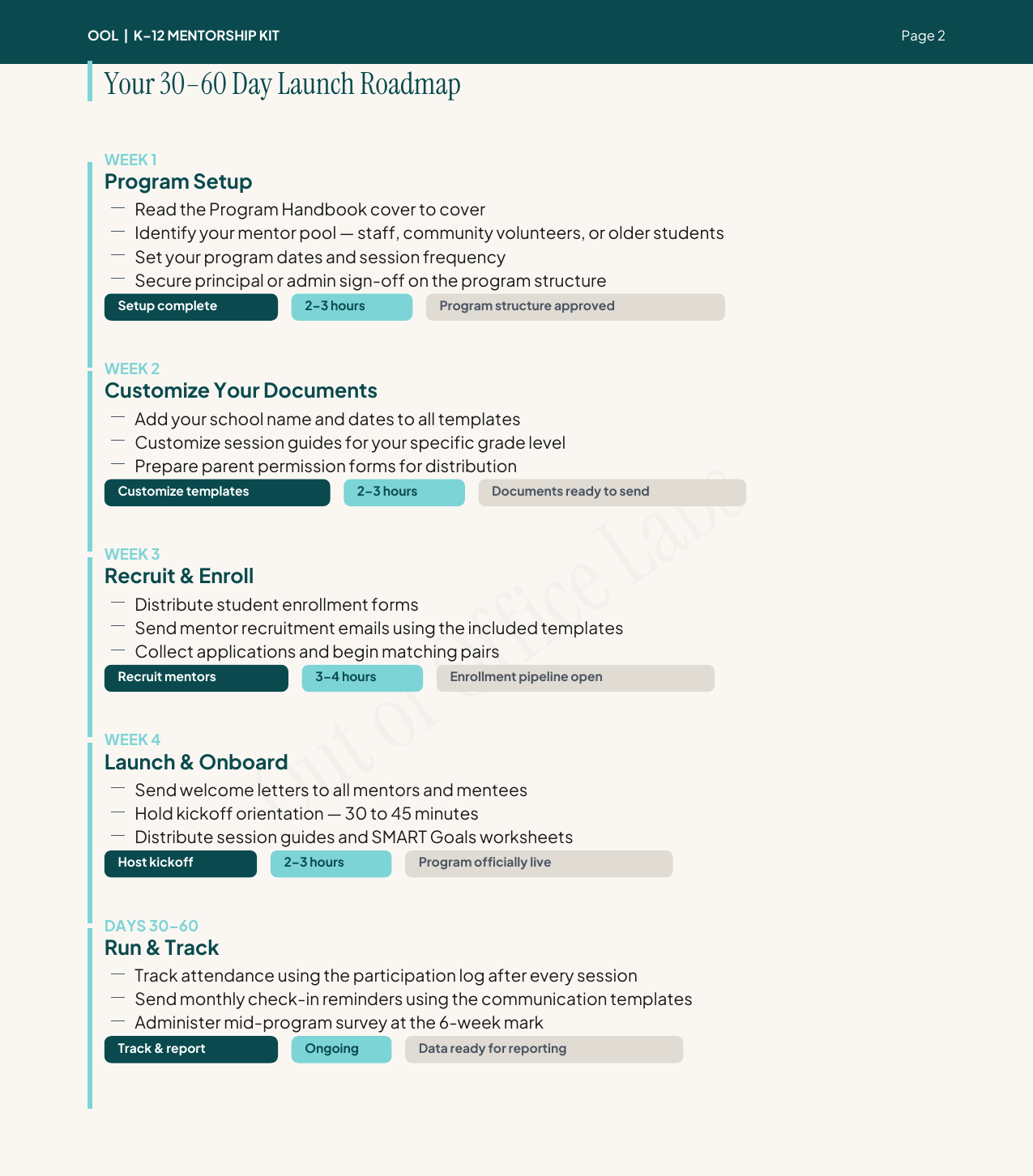 OOL | K–12 MENTORSHIP KIT

Page 2

Your 30–60 Day Launch Roadmap

WEEK 1
Program Setup
— Read the Program Handbook cover to cover
— Identify your mentor pool — staff, community volunteers, or older students
— Set your program dates and session frequency
— Secure principal or admin sign-off on the program structure
Setup complete
2–3 hours
Program structure approved

WEEK 2
Customize Your Documents
— Add your school name and dates to all templates
— Customize session guides for your specific grade level
— Prepare parent permission forms for distribution
Customize templates
2–3 hours
Documents ready to send

WEEK 3
Recruit & Enroll
— Distribute student enrollment forms
— Send mentor recruitment emails using the included templates
— Collect applications and begin matching pairs
Recruit mentors
3–4 hours
Enrollment pipeline open

WEEK 4
Launch & Onboard
— Send welcome letters to all mentors and mentees
— Hold kickoff orientation — 30 to 45 minutes
— Distribute session guides and SMART Goals worksheets
Host kickoff
2–3 hours
Program officially live

DAYS 30–60
Run & Track
— Track attendance using the participation log after every session
— Send monthly check-in reminders using the communication templates
— Administer mid-program survey at the 6-week mark
Track & report
Ongoing
Data ready for reporting

Out of Office Labs